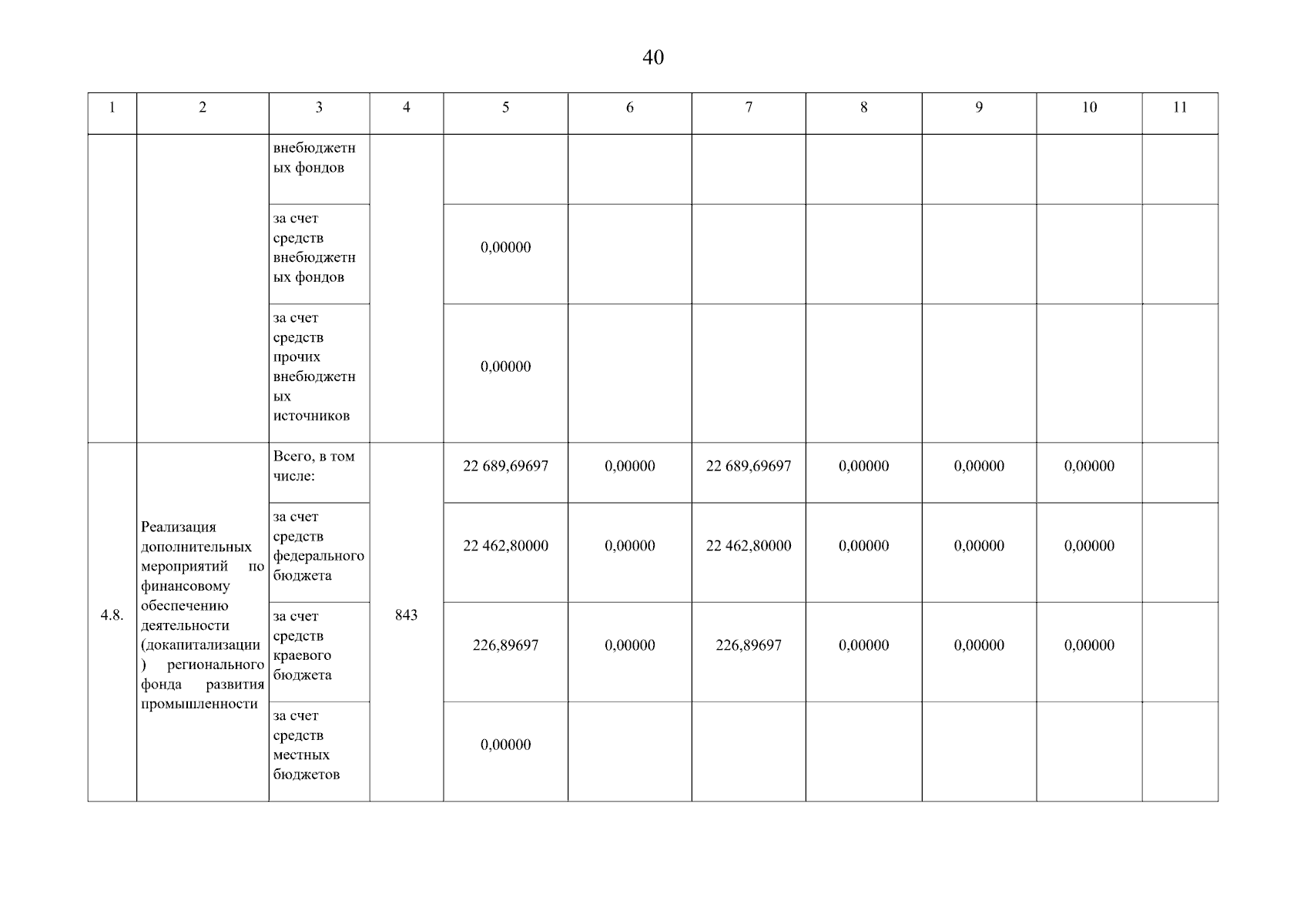 40

| 1 | 2 | 3 | 4 | 5 | 6 | 7 | 8 | 9 | 10 | 11 |
|---|---|---|---|---|---|---|---|---|---|---|
| | | внебюджетных фондов | | | | | | | | |
| | | за счет средств внебюджетных фондов | | 0,00000 | | | | | | |
| | | за счет средств прочих внебюджетных источников | | 0,00000 | | | | | | |
| 4.8. | Реализация дополнительных мероприятий по финансовому обеспечению деятельности (докапитализации) регионального фонда развития промышленности | Всего, в том числе: | 843 | 22 689,69697 | 0,00000 | 22 689,69697 | 0,00000 | 0,00000 | 0,00000 | |
| | | за счет средств федерального бюджета | | 22 462,80000 | 0,00000 | 22 462,80000 | 0,00000 | 0,00000 | 0,00000 | |
| | | за счет средств краевого бюджета | | 226,89697 | 0,00000 | 226,89697 | 0,00000 | 0,00000 | 0,00000 | |
| | | за счет средств местных бюджетов | | 0,00000 | | | | | | |